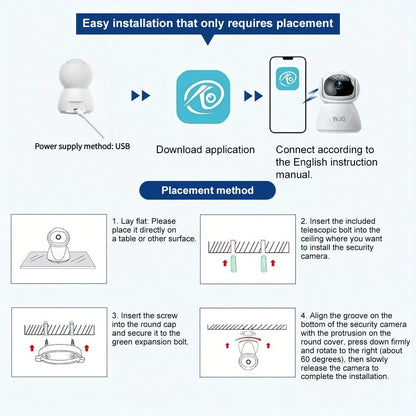 Easy installation that only requires placement

Power supply method: USB

Download application

WJG

Connect according to the English instruction manual.

Placement method

1. Lay flat: Please place it directly on a table or other surface.

2. Insert the included telescopic bolt into the ceiling where you want to install the security camera.

3. Insert the screw into the round cap and secure it to the green expansion bolt.

4. Align the groove on the bottom of the security camera with the protrusion on the round cover, press down firmly and rotate to the right (about 60 degrees), then slowly release the camera to complete the installation.